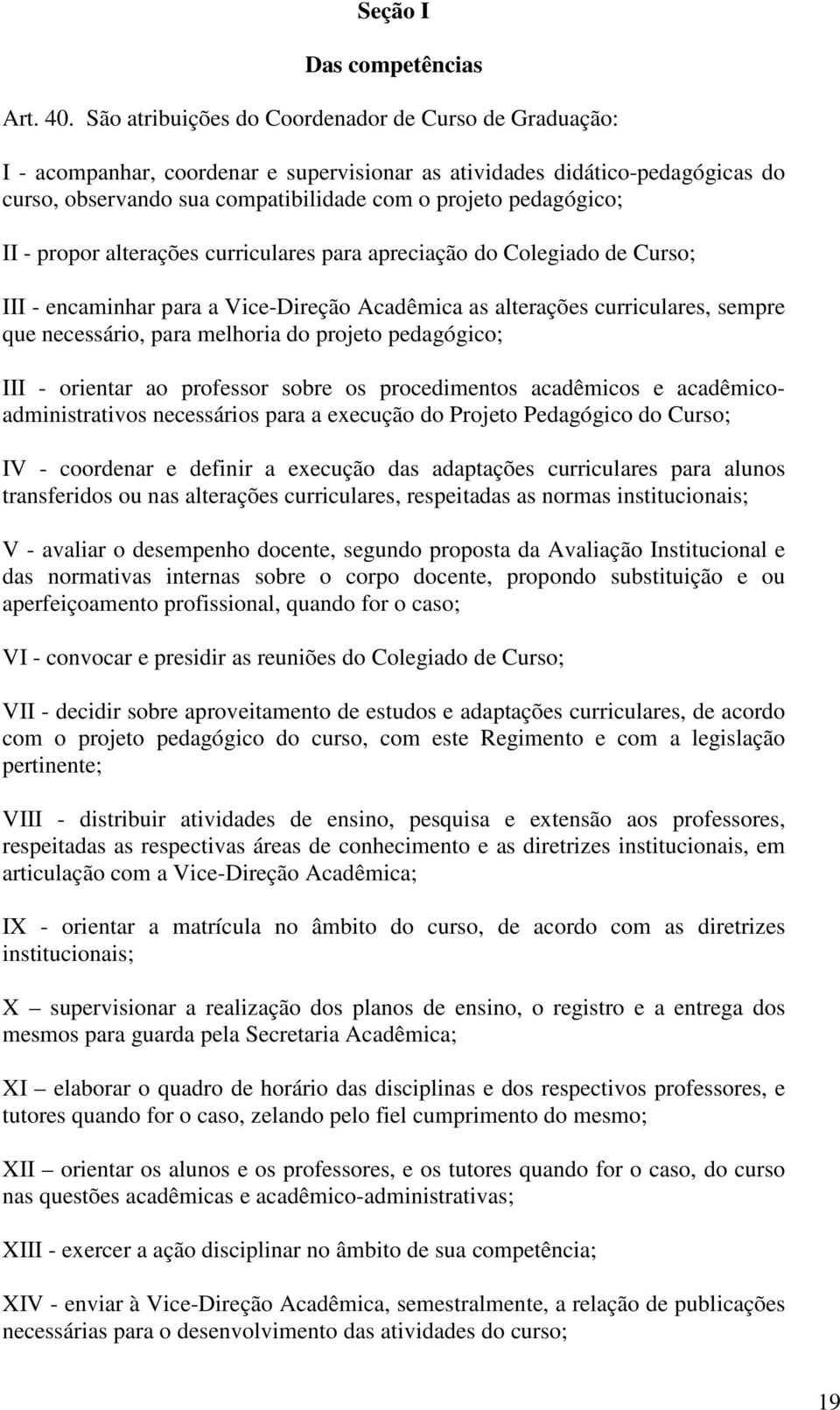 Seção I

Das competências

Art. 40. São atribuições do Coordenador de Curso de Graduação:

I - acompanhar, coordenar e supervisionar as atividades didático-pedagógicas do curso, observando sua compatibilidade com o projeto pedagógico;

II - propor alterações curriculares para apreciação do Colegiado de Curso;

III - encaminhar para a Vice-Direção Acadêmica as alterações curriculares, sempre que necessário, para melhoria do projeto pedagógico;

III - orientar ao professor sobre os procedimentos acadêmicos e acadêmico-administrativos necessários para a execução do Projeto Pedagógico do Curso;

IV - coordenar e definir a execução das adaptações curriculares para alunos transferidos ou nas alterações curriculares, respeitadas as normas institucionais;

V - avaliar o desempenho docente, segundo proposta da Avaliação Institucional e das normativas internas sobre o corpo docente, propondo substituição e ou aperfeiçoamento profissional, quando for o caso;

VI - convocar e presidir as reuniões do Colegiado de Curso;

VII - decidir sobre aproveitamento de estudos e adaptações curriculares, de acordo com o projeto pedagógico do curso, com este Regimento e com a legislação pertinente;

VIII - distribuir atividades de ensino, pesquisa e extensão aos professores, respeitadas as respectivas áreas de conhecimento e as diretrizes institucionais, em articulação com a Vice-Direção Acadêmica;

IX - orientar a matrícula no âmbito do curso, de acordo com as diretrizes institucionais;

X – supervisionar a realização dos planos de ensino, o registro e a entrega dos mesmos para guarda pela Secretaria Acadêmica;

XI – elaborar o quadro de horário das disciplinas e dos respectivos professores, e tutores quando for o caso, zelando pelo fiel cumprimento do mesmo;

XII – orientar os alunos e os professores, e os tutores quando for o caso, do curso nas questões acadêmicas e acadêmico-administrativas;

XIII - exercer a ação disciplinar no âmbito de sua competência;

XIV - enviar à Vice-Direção Acadêmica, semestralmente, a relação de publicações necessárias para o desenvolvimento das atividades do curso;

19